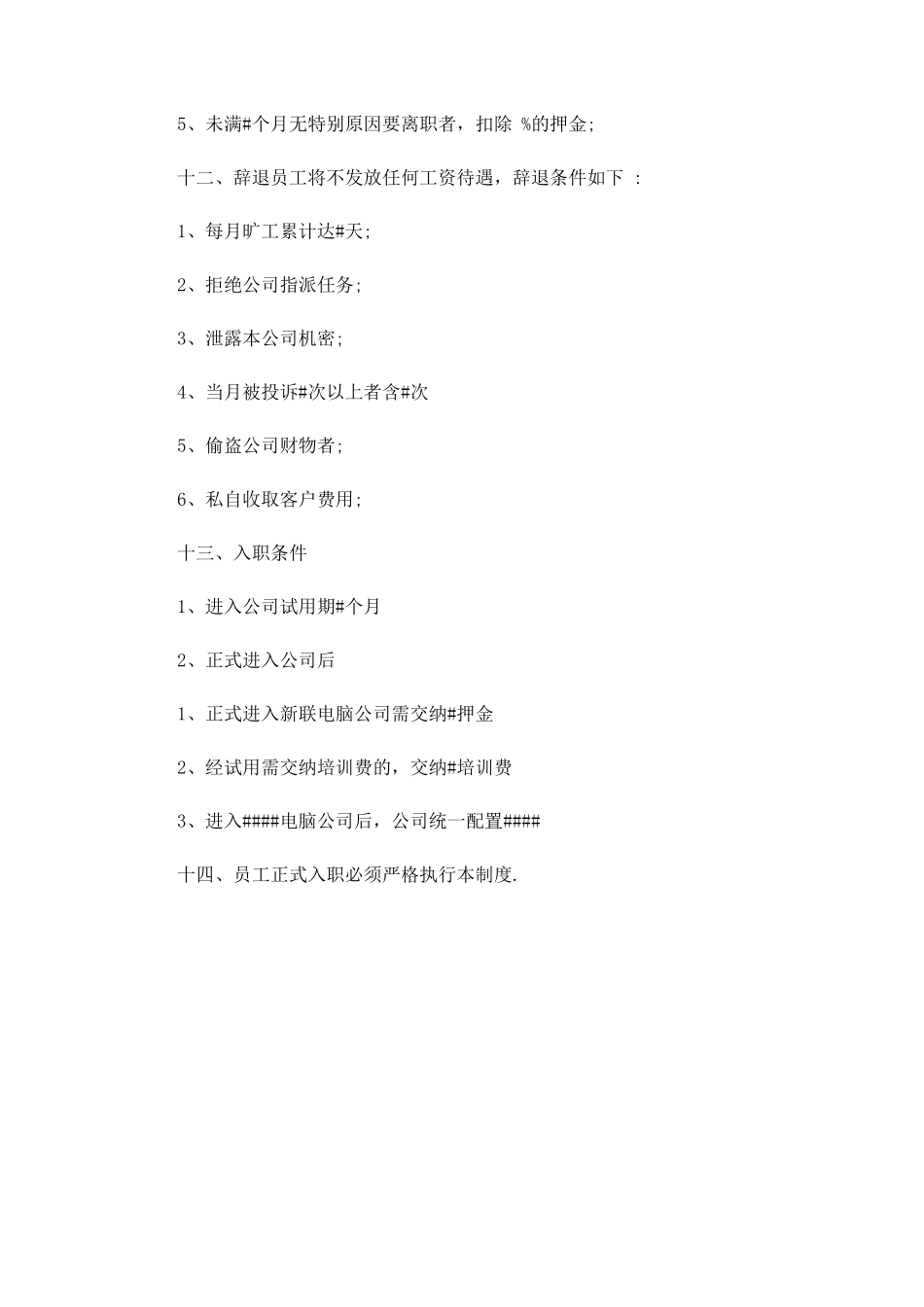 5、未满#个月无特别原因要离职者，扣除 %的押金;

十二、辞退员工将不发放任何工资待遇，辞退条件如下 :

1、每月旷工累计达#天;

2、拒绝公司指派任务;

3、泄露本公司机密;

4、当月被投诉#次以上者含#次

5、偷盗公司财物者;

6、私自收取客户费用;

十三、入职条件

1、进入公司试用期#个月

2、正式进入公司后

1、正式进入新联电脑公司需交纳#押金

2、经试用需交纳培训费的，交纳#培训费

3、进入####电脑公司后，公司统一配置####

十四、员工正式入职必须严格执行本制度.